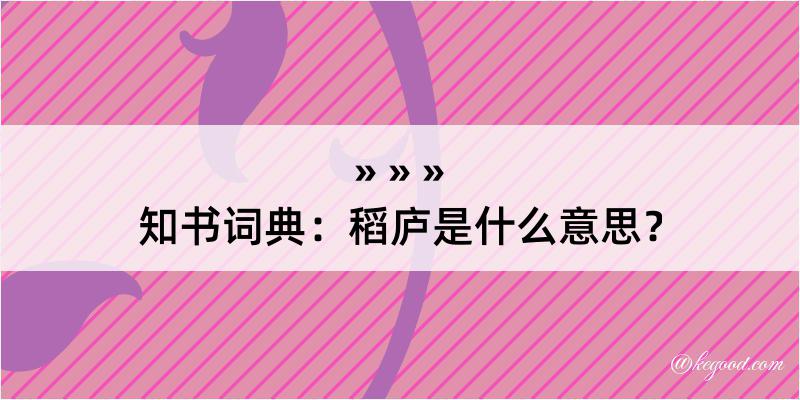 » » »
知书词典：稻庐是什么意思？

@kegood.com